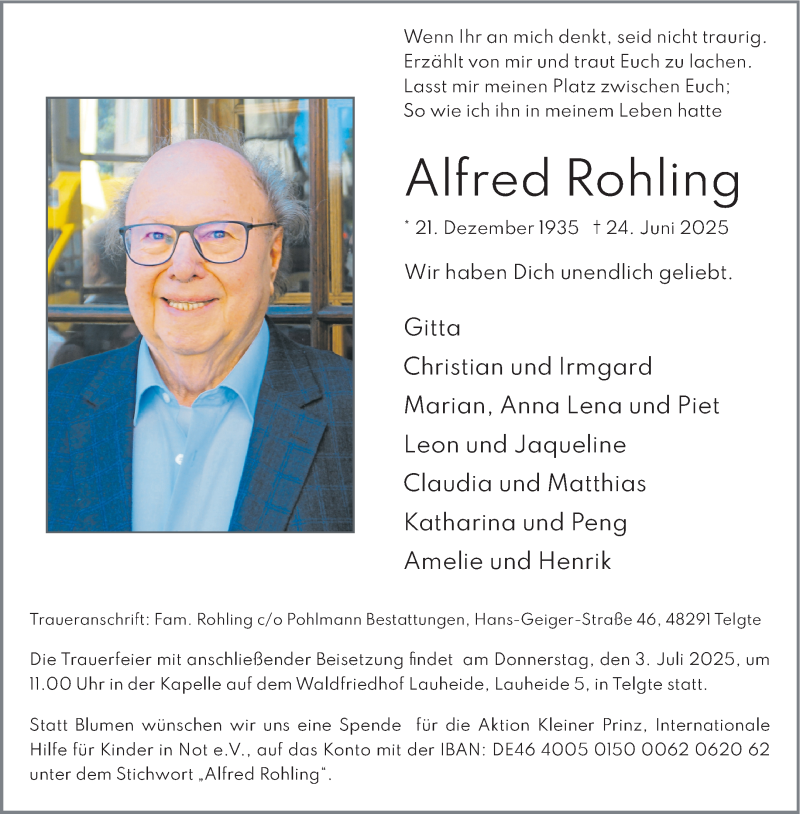 Wenn Ihr an mich denkt, seid nicht traurig.
Erzählt von mir und traut Euch zu lachen.
Lasst mir meinen Platz zwischen Euch;
So wie ich ihn in meinem Leben hatte

Alfred Rohling

* 21. Dezember 1935 † 24. Juni 2025

Wir haben Dich unendlich geliebt.

Gitta
Christian und Irmgard
Marian, Anna Lena und Piet
Leon und Jaqueline
Claudia und Matthias
Katharina und Peng
Amelie und Henrik

Traueranschrift: Fam. Rohling c/o Pohlmann Bestattungen, Hans-Geiger-Straße 46, 48291 Telgte

Die Trauerfeier mit anschließender Beisetzung findet am Donnerstag, den 3. Juli 2025, um 11.00 Uhr in der Kapelle auf dem Waldfriedhof Lauheide, Lauheide 5, in Telgte statt.

Statt Blumen wünschen wir uns eine Spende für die Aktion Kleiner Prinz, Internationale Hilfe für Kinder in Not e.V., auf das Konto mit der IBAN: DE46 4005 0150 0062 0620 62 unter dem Stichwort „Alfred Rohling“.